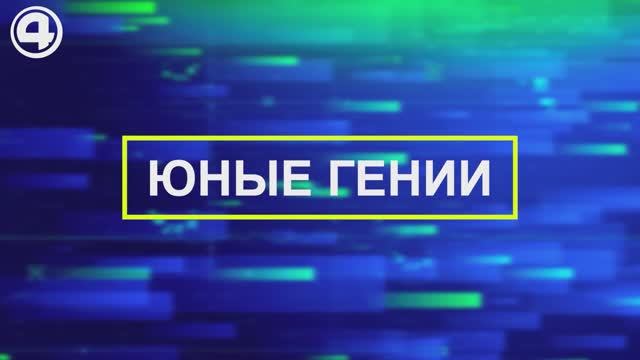 4

ЮНЫЕ ГЕНИИ